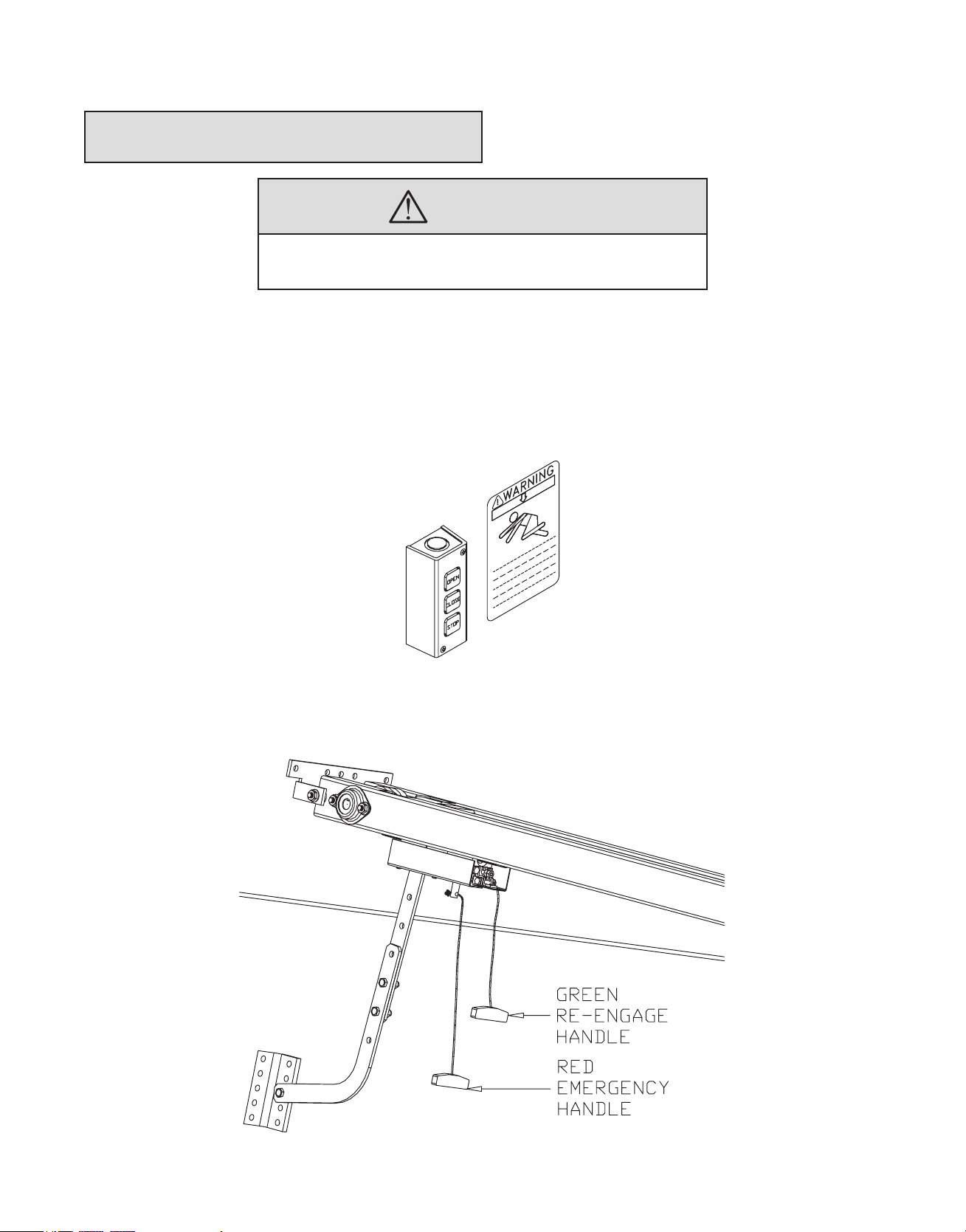 WARNING

OPEN
CLOSE
STOP

GREEN RE-ENGAGE HANDLE

RED EMERGENCY HANDLE